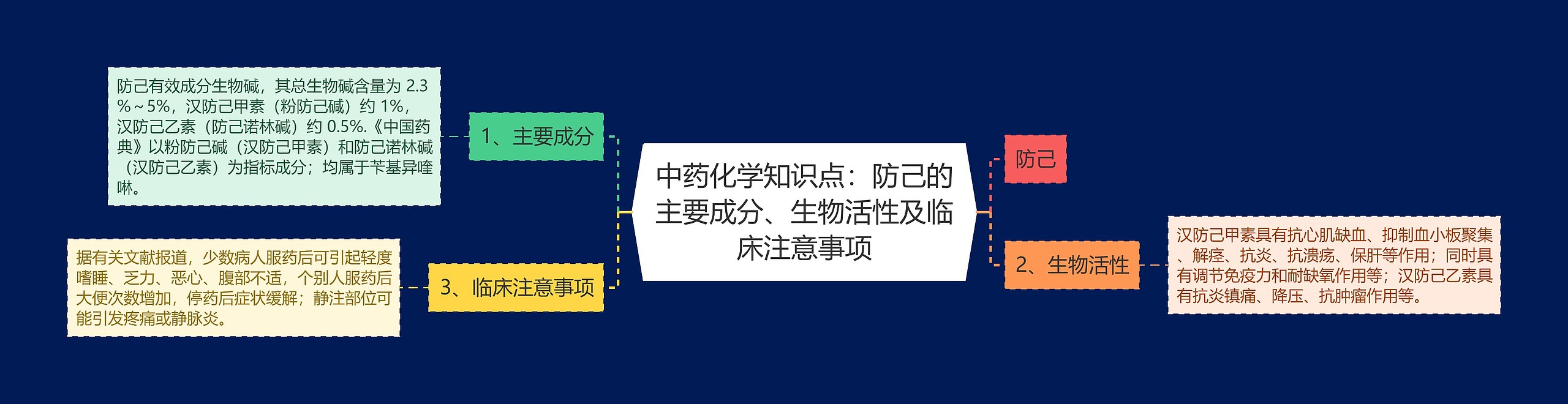 中药化学知识点：防己的主要成分、生物活性及临床注意事项

1、主要成分

防己有效成分生物碱，其总生物碱含量为 2.3％～5%，汉防己甲素（粉防己碱）约 1%，汉防己乙素（防己诺林碱）约 0.5%.《中国药典》以粉防己碱（汉防己甲素）和防己诺林碱（汉防己乙素）为指标成分；均属于苄基异喹啉。

3、临床注意事项

据有关文献报道，少数病人服药后可引起轻度嗜睡、乏力、恶心、腹部不适，个别人服药后大便次数增加，停药后症状缓解；静注部位可能引发疼痛或静脉炎。

防己

2、生物活性

汉防己甲素具有抗心肌缺血、抑制血小板聚集、解痉、抗炎、抗溃疡、保肝等作用；同时具有调节免疫力和耐缺氧作用等；汉防己乙素具有抗炎镇痛、降压、抗肿瘤作用等。